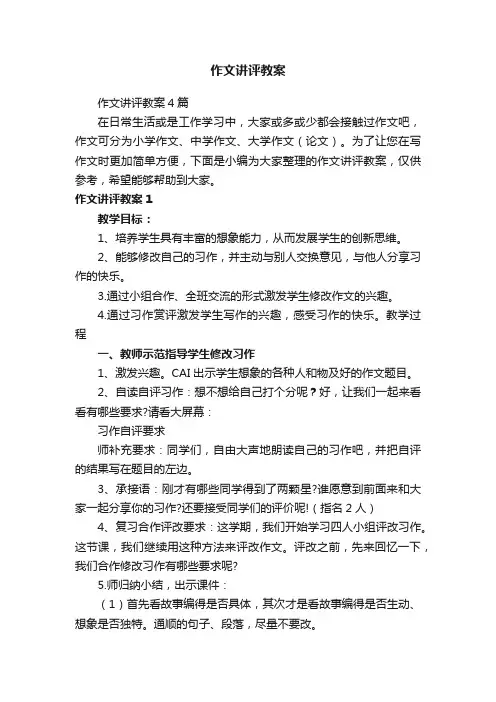 作文讲评教案

作文讲评教案4篇

在日常生活或是工作学习中，大家或多或少都会接触过作文吧，作文可分为小学作文、中学作文、大学作文（论文）。为了让您在写作文时更加简单方便，下面是小编为大家整理的作文讲评教案，仅供参考，希望能够帮助到大家。

作文讲评教案1

教学目标：

1、培养学生具有丰富的想象能力，从而发展学生的创新思维。

2、能够修改自己的习作，并主动与别人交换意见，与他人分享习作的快乐。

3.通过小组合作、全班交流的形式激发学生修改作文的兴趣。

4.通过习作赏评激发学生写作的兴趣，感受习作的快乐。教学过程

一、教师示范指导学生修改习作

1、激发兴趣。CAI出示学生想象的各种人和物及好的作文题目。

2、自读自评习作：想不想给自己打个分呢？好，让我们一起来看看有哪些要求?请看大屏幕：

习作自评要求

师补充要求：同学们，自由大声地朗读自己的习作吧，并把自评的结果写在题目的左边。

3、承接语：刚才有哪些同学得到了两颗星?谁愿意到前面来和大家一起分享你的习作?还要接受同学们的评价呢!（指名2人）

4、复习合作评改要求：这学期，我们开始学习四人小组评改习作。这节课，我们继续用这种方法来评改作文。评改之前，先来回忆一下，我们合作修改习作有哪些要求呢?

5.师归纳小结，出示课件：

（1）首先看故事编得是否具体，其次才是看故事编得是否生动、想象是否独特。通顺的句子、段落，尽量不要改。